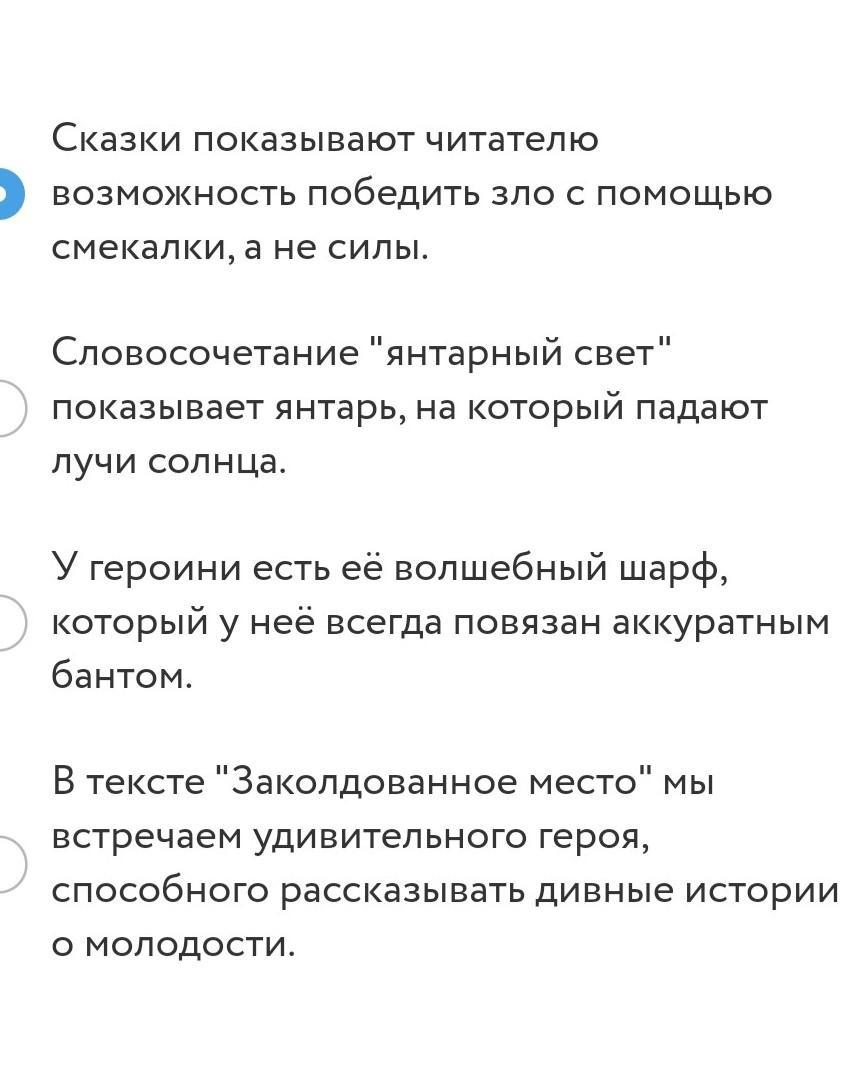 Сказки показывают читателю возможность победить зло с помощью смекалки, а не силы.

Словосочетание "янтарный свет" показывает янтарь, на который падают лучи солнца.

У героини есть её волшебный шарф, который у неё всегда повязан аккуратным бантом.

В тексте "Заколдованное место" мы встречаем удивительного героя, способного рассказывать дивные истории о молодости.